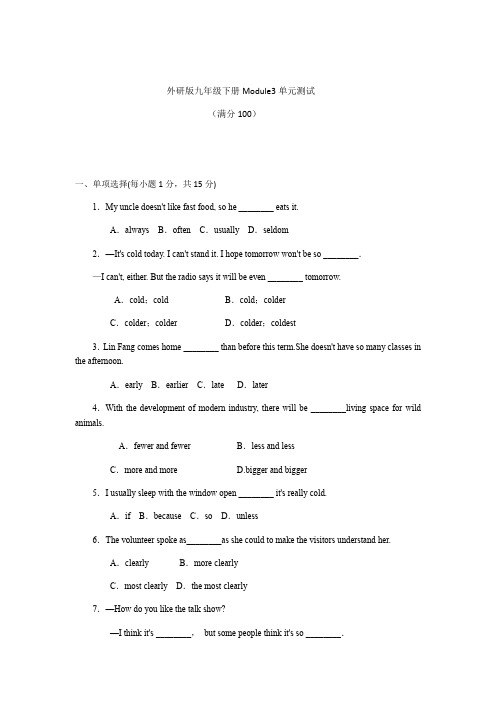 外研版九年级下册 Module3 单元测试

（满分 100）

一、单项选择(每小题 1 分，共 15 分)

1. My uncle doesn't like fast food, so he ________ eats it.

A. always B. often C. usually D. seldom

2. —It's cold today. I can't stand it. I hope tomorrow won't be so ________.

—I can't, either. But the radio says it will be even ________ tomorrow.

A. cold；cold B. cold；colder

C. colder；colder D. colder；coldest

3. Lin Fang comes home ________ than before this term.She doesn't have so many classes in the afternoon.

A. early B. earlier C. late D. later

4. With the development of modern industry, there will be ________living space for wild animals.

A. fewer and fewer B. less and less

C. more and more D.bigger and bigger

5. I usually sleep with the window open ________ it's really cold.

A. if B. because C. so D. unless

6. The volunteer spoke as________as she could to make the visitors understand her.

A. clearly B. more clearly

C. most clearly D. the most clearly

7. —How do you like the talk show?

—I think it's ________， but some people think it's so ________.